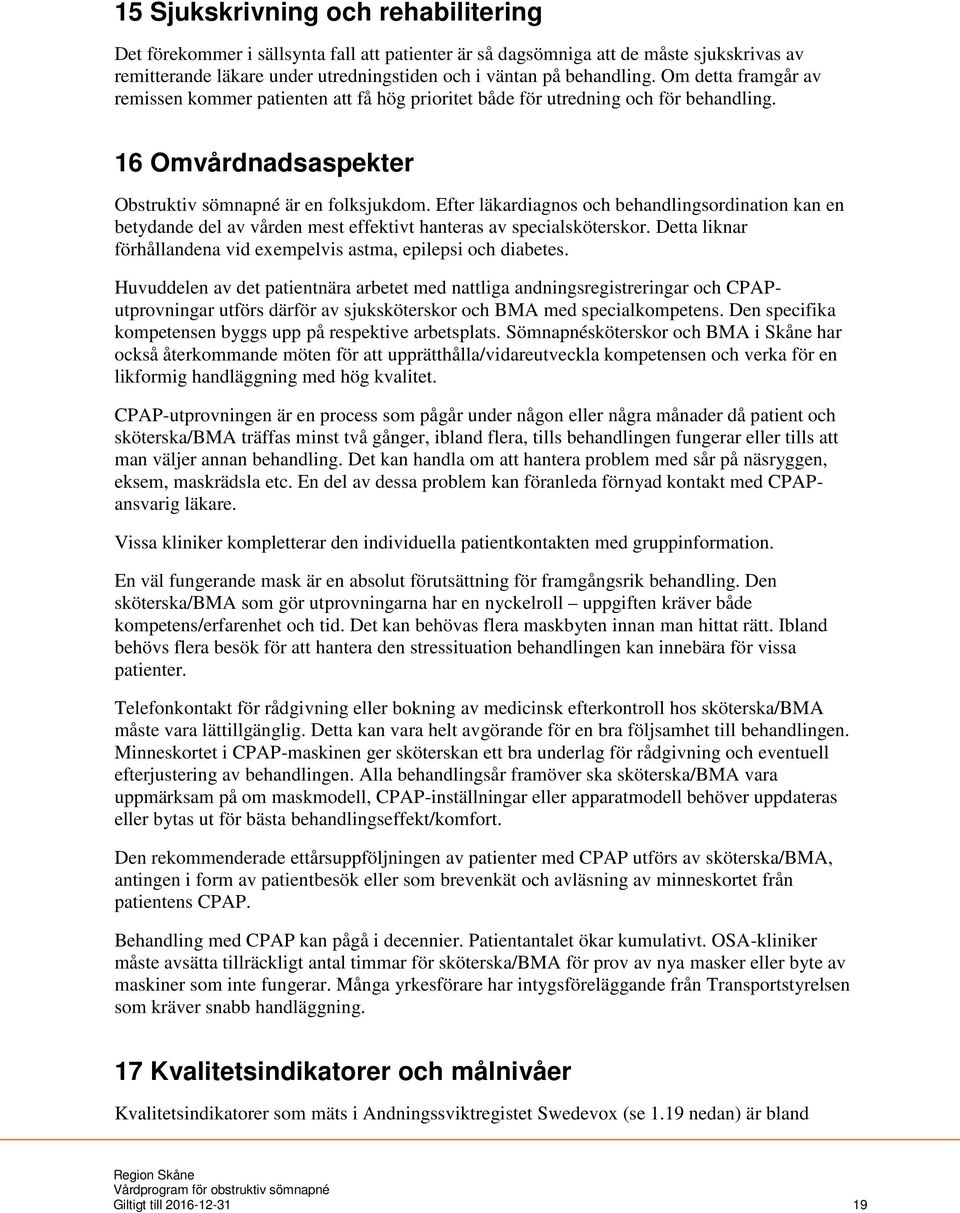 15 Sjukskrivning och rehabilitering

Det förekommer i sällsynta fall att patienter är så dagsömniga att de måste sjukskrivas av remitterande läkare under utredningstiden och i väntan på behandling. Om detta framgår av remissen kommer patienten att få hög prioritet både för utredning och för behandling.

16 Omvårdnadsaspekter

Obstruktiv sömnapné är en folksjukdom. Efter läkardiagnos och behandlingsordination kan en betydande del av vården mest effektivt hanteras av specialsköterskor. Detta liknar förhållandena vid exempelvis astma, epilepsi och diabetes.

Huvuddelen av det patientnära arbetet med nattliga andningsregistreringar och CPAP-utprovningar utförs därför av sjuksköterskor och BMA med specialkompetens. Den specifika kompetensen byggs upp på respektive arbetsplats. Sömnapnésköterskor och BMA i Skåne har också återkommande möten för att upprätthålla/vidareutveckla kompetensen och verka för en likformig handläggning med hög kvalitet.

CPAP-utprovningen är en process som pågår under någon eller några månader då patient och sköterska/BMA träffas minst två gånger, ibland flera, tills behandlingen fungerar eller tills att man väljer annan behandling. Det kan handla om att hantera problem med sår på näsryggen, eksem, maskrädsla etc. En del av dessa problem kan föranleda förnyad kontakt med CPAP-ansvarig läkare.

Vissa kliniker kompletterar den individuella patientkontakten med gruppinformation.

En väl fungerande mask är en absolut förutsättning för framgångsrik behandling. Den sköterska/BMA som gör utprovningarna har en nyckelroll – uppgiften kräver både kompetens/erfarenhet och tid. Det kan behövas flera maskbyten innan man hittat rätt. Ibland behövs flera besök för att hantera den stressituation behandlingen kan innebära för vissa patienter.

Telefonkontakt för rådgivning eller bokning av medicinsk efterkontroll hos sköterska/BMA måste vara lättillgänglig. Detta kan vara helt avgörande för en bra följsamhet till behandlingen. Minneskortet i CPAP-maskinen ger sköterskan ett bra underlag för rådgivning och eventuell efterjustering av behandlingen. Alla behandlingsår framöver ska sköterska/BMA vara uppmärksam på om maskmodell, CPAP-inställningar eller apparatmodell behöver uppdateras eller bytas ut för bästa behandlingseffekt/komfort.

Den rekommenderade ettårsuppföljningen av patienter med CPAP utförs av sköterska/BMA, antingen i form av patientbesök eller som brevenkät och avläsning av minneskortet från patientens CPAP.

Behandling med CPAP kan pågå i decennier. Patientantalet ökar kumulativt. OSA-kliniker måste avsätta tillräckligt antal timmar för sköterska/BMA för prov av nya masker eller byte av maskiner som inte fungerar. Många yrkesförare har intygsföreläggande från Transportstyrelsen som kräver snabb handläggning.

17 Kvalitetsindikatorer och målnivåer

Kvalitetsindikatorer som mäts i Andningssviktregistet Swedevox (se 1.19 nedan) är bland

Region Skåne
Vårdprogram för obstruktiv sömnapné
Giltigt till 2016-12-31 19